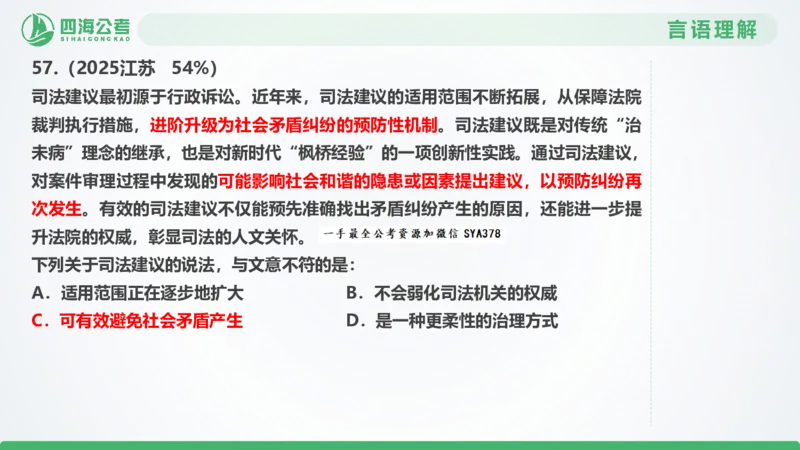 四海公考
SIHAIGONGKAO

言语理解

57.（2025江苏 54%）

司法建议最初源于行政诉讼。近年来，司法建议的适用范围不断拓展，从保障法院裁判执行措施，进阶升级为社会矛盾纠纷的预防性机制。司法建议既是对传统“治未病”理念的继承，也是对新时代“枫桥经验”的一项创新性实践。通过司法建议，对案件审理过程中发现的可能影响社会和谐的隐患或因素提出建议，以预防纠纷再次发生。有效的司法建议不仅能预先准确找出矛盾纠纷产生的原因，还能进一步提升法院的权威，彰显司法的人文关怀。

一手最全公考资源加微信 SYA378

下列关于司法建议的说法，与文意不符的是：

A．适用范围正在逐步地扩大

B．不会弱化司法机关的权威

C．可有效避免社会矛盾产生

D．是一种更柔性的治理方式